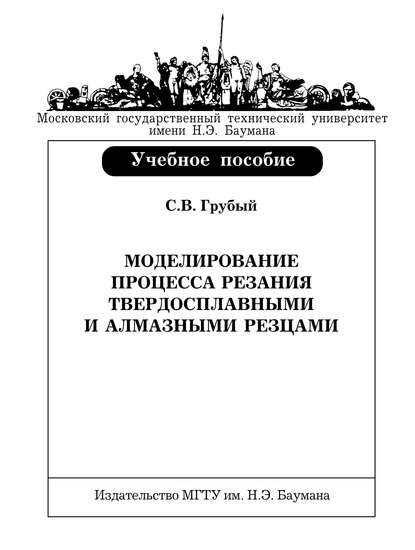 Московский государственный технический университет имени Н.Э. Баумана

Учебное пособие

С.В. Грубый

МОДЕЛИРОВАНИЕ ПРОЦЕССА РЕЗАНИЯ ТВЕРДОСПЛАВНЫМИ И АЛМАЗНЫМИ РЕЗЦАМИ

Издательство МГТУ им. Н.Э. Баумана